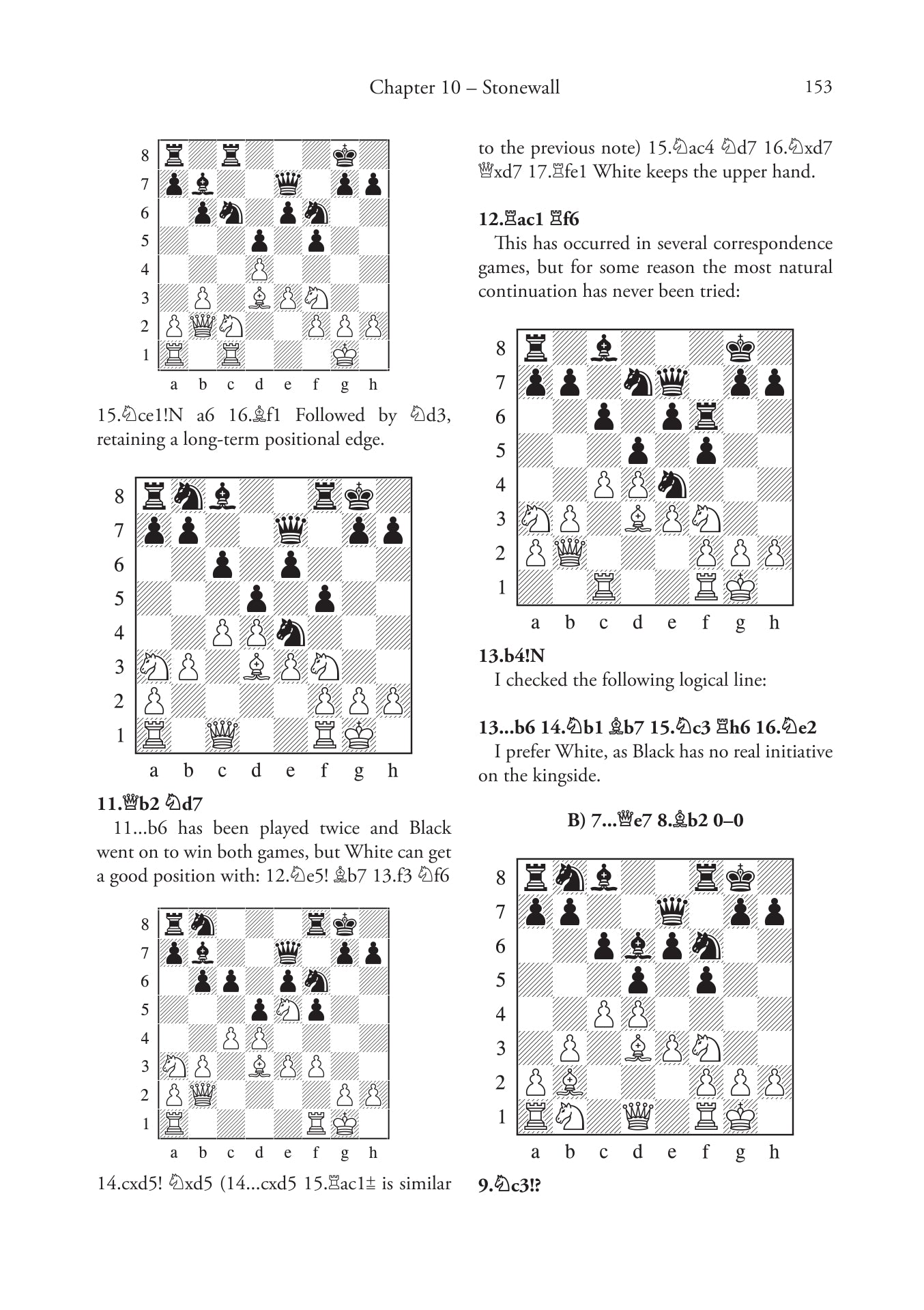 Chapter 10 – Stonewall 153

8 7 6 5 4 3 2 1
a b c d e f g h

15.♘ce1!N a6 16.♗f1 Followed by ♘d3, retaining a long-term positional edge.

8 7 6 5 4 3 2 1
a b c d e f g h

**11.♕b2 ♘d7**

11...b6 has been played twice and Black went on to win both games, but White can get a good position with: 12.♘e5! ♗b7 13.f3 ♘f6

8 7 6 5 4 3 2 1
a b c d e f g h

14.cxd5! ♘xd5 (14...cxd5 15.♖ac1± is similar to the previous note) 15.♘ac4 ♘d7 16.♘xd7 ♕xd7 17.♖fe1 White keeps the upper hand.

**12.♖ac1 ♖f6**

This has occurred in several correspondence games, but for some reason the most natural continuation has never been tried:

8 7 6 5 4 3 2 1
a b c d e f g h

**13.b4!N**

I checked the following logical line:

**13...b6 14.♘b1 ♗b7 15.♘c3 ♖h6 16.♘e2**

I prefer White, as Black has no real initiative on the kingside.

**B) 7...♕e7 8.♗b2 0–0**

8 7 6 5 4 3 2 1
a b c d e f g h

**9.♘c3!?**